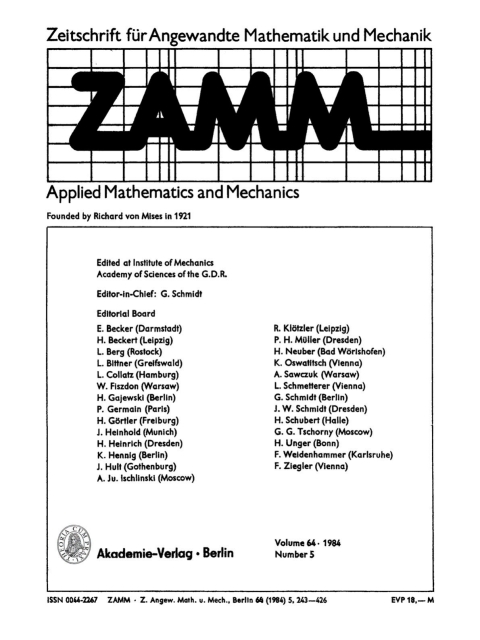 Zeitschrift für Angewandte Mathematik und Mechanik

ZAMM

Applied Mathematics and Mechanics

Founded by Richard von Mises in 1921

Edited at Institute of Mechanics
Academy of Sciences of the G.D.R.

Editor-in-Chief: G. Schmidt

Editorial Board

E. Becker (Darmstadt)
H. Beckert (Leipzig)
L. Berg (Rostock)
L. Bittner (Greifswald)
L. Collatz (Hamburg)
W. Fiszdon (Warsaw)
H. Gajewski (Berlin)
P. Germain (Paris)
H. Görtler (Freiburg)
J. Heinhold (Munich)
H. Heinrich (Dresden)
K. Hennig (Berlin)
J. Hult (Gothenburg)
A. Ju. Ischlinski (Moscow)

R. Klötzler (Leipzig)
P. H. Müller (Dresden)
H. Neuber (Bad Wörishofen)
K. Oswatitsch (Vienna)
A. Sawczuk (Warsaw)
L. Schmetterer (Vienna)
G. Schmidt (Berlin)
J. W. Schmidt (Dresden)
H. Schubert (Halle)
G. G. Tschorny (Moscow)
H. Unger (Bonn)
F. Weidenhammer (Karlsruhe)
F. Ziegler (Vienna)

THEORIA CUM PRAXI

Akademie-Verlag · Berlin

Volume 64 · 1984
Number 5

ISSN 0044-2267 ZAMM · Z. Angew. Math. u. Mech., Berlin 64 (1984) 5, 243—426 EVP 18,— M